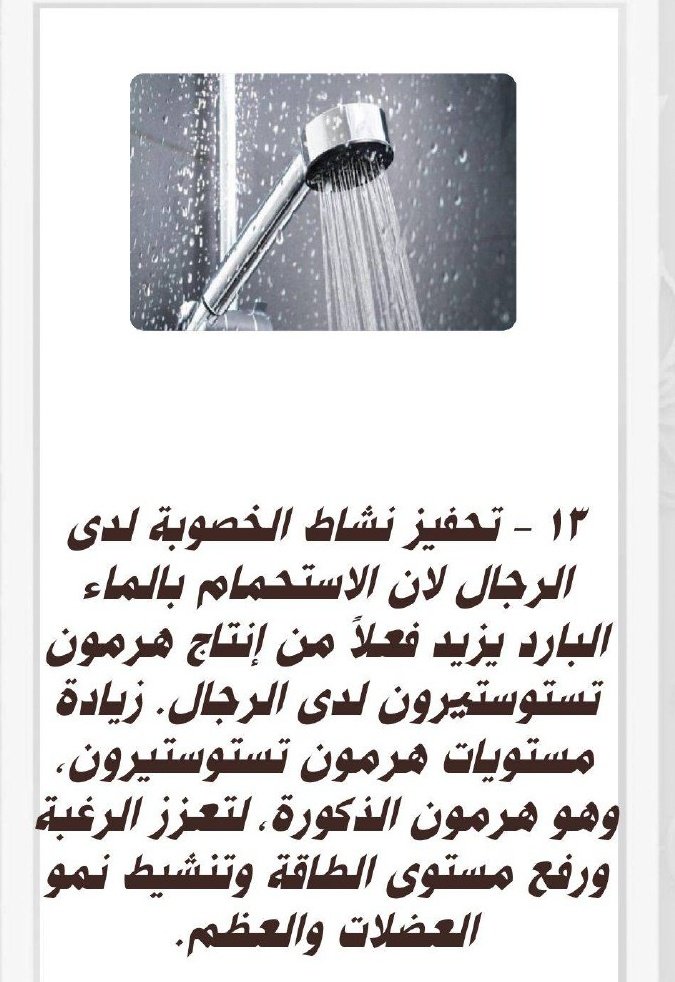 ١٣ - تحفيز نشاط الخصوبة لدى الرجال لان الاستحمام بالماء البارد يزيد فعلاً من إنتاج هرمون تستوستيرون لدى الرجال. زيادة مستويات هرمون تستوستيرون، وهو هرمون الذكورة، لتعزز الرغبة ورفع مستوى الطاقة وتنشيط نمو العضلات والعظم.